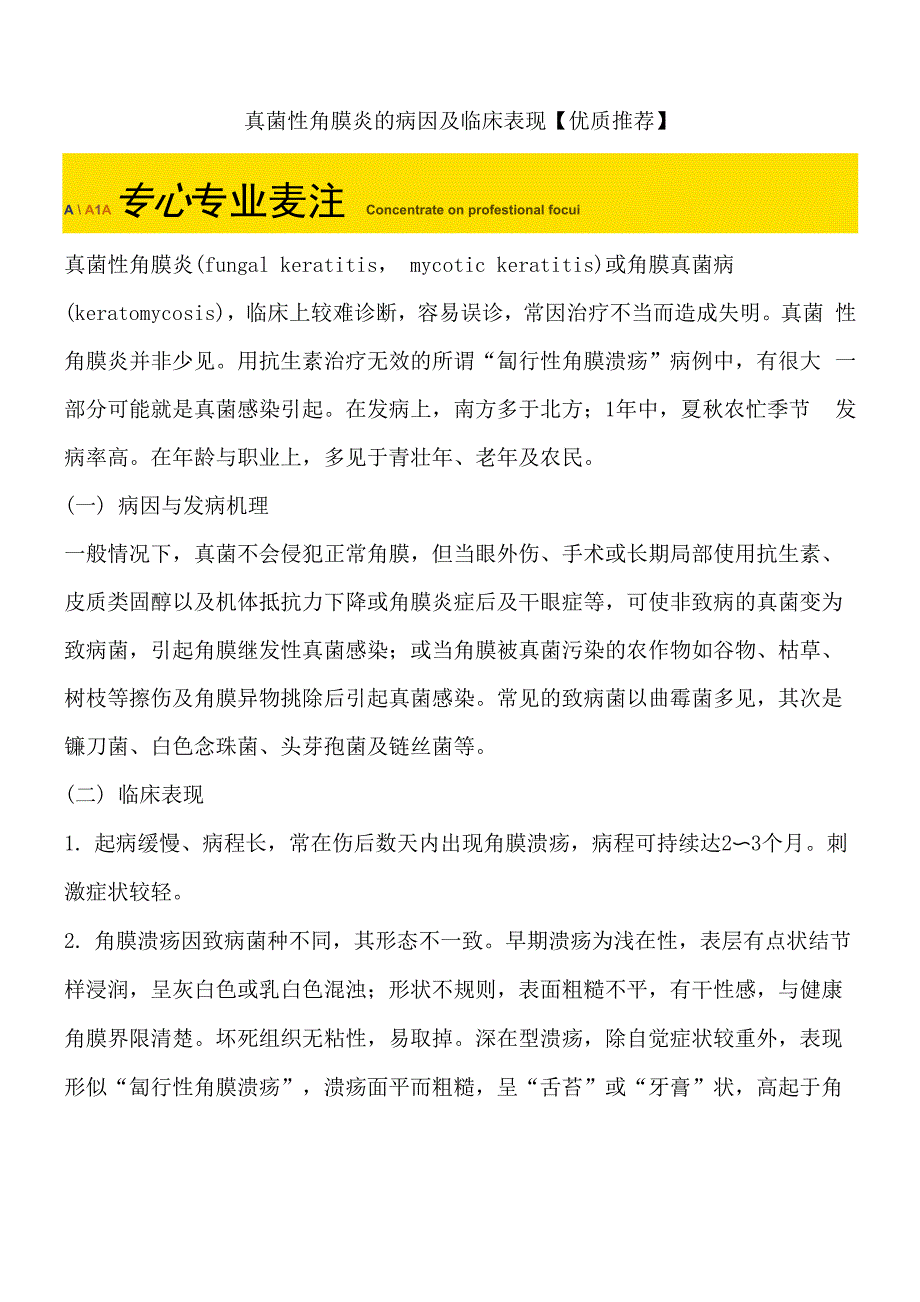 真菌性角膜炎的病因及临床表现【优质推荐】

A \ A1A 专心专业麦注 Concentrate on profestional focui

真菌性角膜炎(fungal keratitis， mycotic keratitis)或角膜真菌病(keratomycosis)，临床上较难诊断，容易误诊，常因治疗不当而造成失明。真菌 性角膜炎并非少见。用抗生素治疗无效的所谓“匐行性角膜溃疡”病例中，有很大 一部分可能就是真菌感染引起。在发病上，南方多于北方；1年中，夏秋农忙季节 发病率高。在年龄与职业上，多见于青壮年、老年及农民。

(一) 病因与发病机理

一般情况下，真菌不会侵犯正常角膜，但当眼外伤、手术或长期局部使用抗生素、皮质类固醇以及机体抵抗力下降或角膜炎症后及干眼症等，可使非致病的真菌变为致病菌，引起角膜继发性真菌感染；或当角膜被真菌污染的农作物如谷物、枯草、树枝等擦伤及角膜异物挑除后引起真菌感染。常见的致病菌以曲霉菌多见，其次是镰刀菌、白色念珠菌、头芽孢菌及链丝菌等。

(二) 临床表现

1. 起病缓慢、病程长，常在伤后数天内出现角膜溃疡，病程可持续达2〜3个月。刺激症状较轻。

2. 角膜溃疡因致病菌种不同，其形态不一致。早期溃疡为浅在性，表层有点状结节样浸润，呈灰白色或乳白色混浊；形状不规则，表面粗糙不平，有干性感，与健康角膜界限清楚。坏死组织无粘性，易取掉。深在型溃疡，除自觉症状较重外，表现形似“匐行性角膜溃疡”，溃疡面平而粗糙，呈“舌苔”或“牙膏”状，高起于角